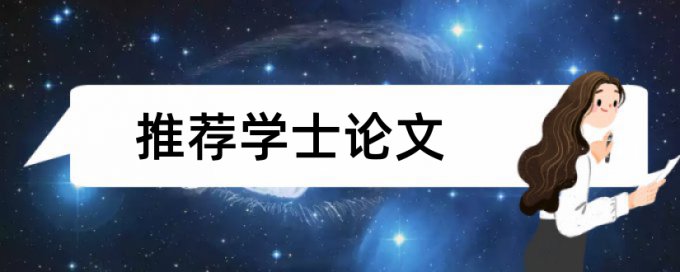 推荐学士论文